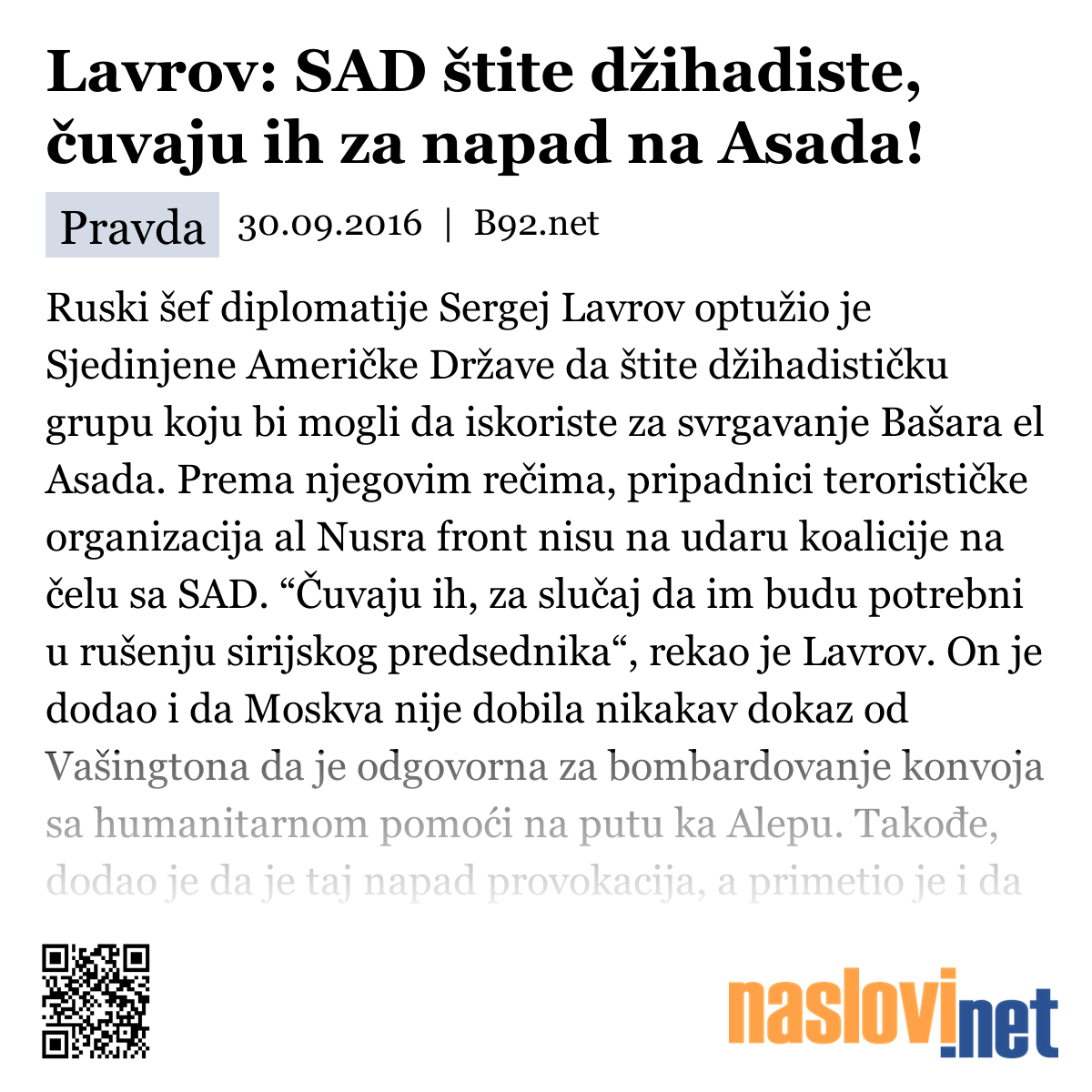 Lavrov: SAD štite džihadiste, čuvaju ih za napad na Asada!

Pravda 30.09.2016 | B92.net

Ruski šef diplomatije Sergej Lavrov optužio je Sjedinjene Američke Države da štite džihadističku grupu koju bi mogli da iskoriste za svrgavanje Bašara el Asada. Prema njegovim rečima, pripadnici terorističke organizacija al Nusra front nisu na udaru koalicije na čelu sa SAD. “Čuvaju ih, za slučaj da im budu potrebni u rušenju sirijskog predsednika“, rekao je Lavrov. On je dodao i da Moskva nije dobila nikakav dokaz od Vašingtona da je odgovorna za bombardovanje konvoja sa humanitarnom pomoći na putu ka Alepu. Takođe, dodao je da je taj napad provokacija, a primetio je i da

naslovi.net